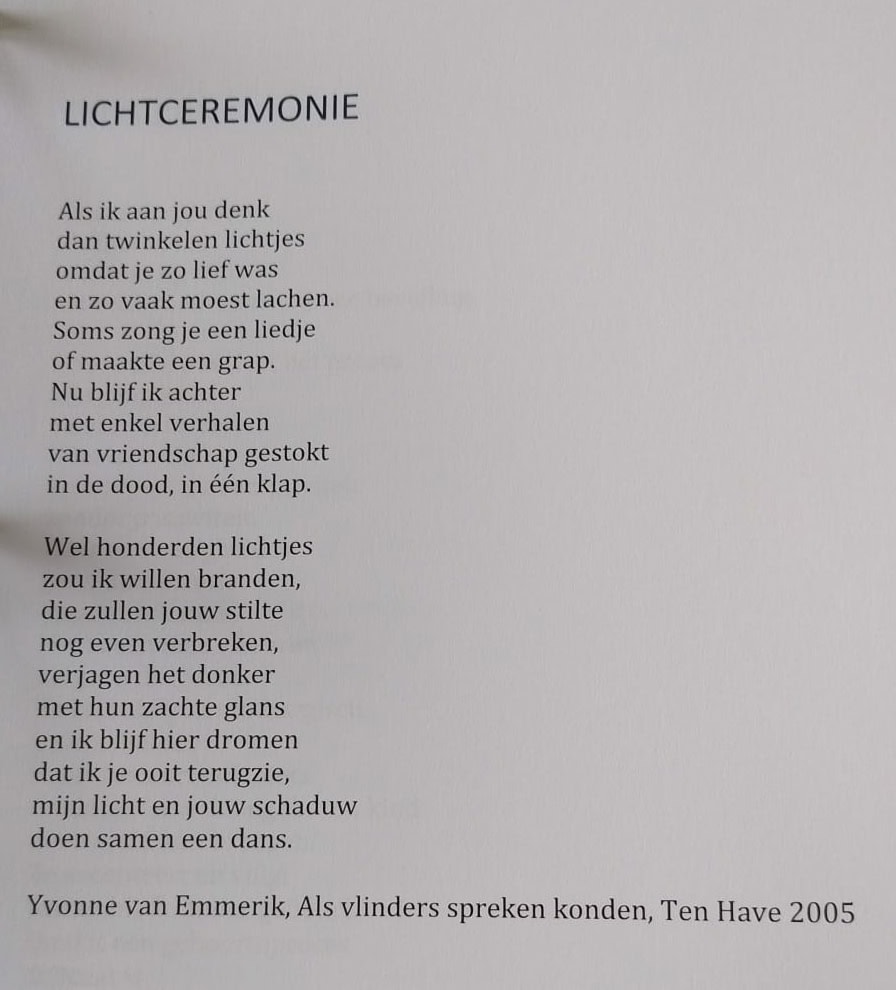 LICHTCEREMONIE

Als ik aan jou denk
dan twinkelen lichtjes
omdat je zo lief was
en zo vaak moest lachen.
Soms zong je een liedje
of maakte een grap.
Nu blijf ik achter
met enkel verhalen
van vriendschap gestokt
in de dood, in één klap.

Wel honderden lichtjes
zou ik willen branden,
die zullen jouw stilte
nog even verbreken,
verjagen het donker
met hun zachte glans
en ik blijf hier dromen
dat ik je ooit terugzie,
mijn licht en jouw schaduw
doen samen een dans.

Yvonne van Emmerik, Als vlinders spreken konden, Ten Have 2005